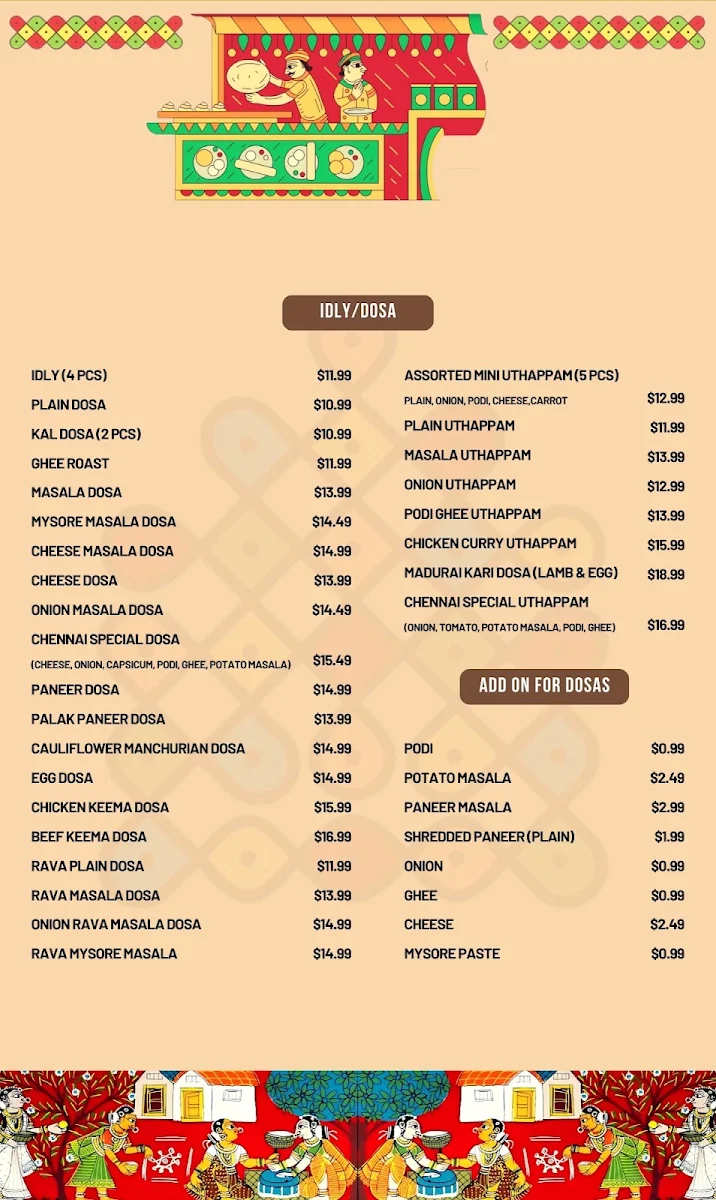 IDLY/DOSA

IDLY (4 PCS) $11.99
PLAIN DOSA $10.99
KAL DOSA (2 PCS) $10.99
GHEE ROAST $11.99
MASALA DOSA $13.99
MYSORE MASALA DOSA $14.49
CHEESE MASALA DOSA $14.99
CHEESE DOSA $13.99
ONION MASALA DOSA $14.49
CHENNAI SPECIAL DOSA
(CHEESE, ONION, CAPSICUM, PODI, GHEE, POTATO MASALA) $15.49
PANEER DOSA $14.99
PALAK PANEER DOSA $13.99
CAULIFLOWER MANCHURIAN DOSA $14.99
EGG DOSA $14.99
CHICKEN KEEMA DOSA $15.99
BEEF KEEMA DOSA $16.99
RAVA PLAIN DOSA $11.99
RAVA MASALA DOSA $13.99
ONION RAVA MASALA DOSA $14.99
RAVA MYSORE MASALA $14.99

ASSORTED MINI UTHAPPAM (5 PCS)
PLAIN, ONION, PODI, CHEESE,CARROT $12.99
PLAIN UTHAPPAM $11.99
MASALA UTHAPPAM $13.99
ONION UTHAPPAM $12.99
PODI GHEE UTHAPPAM $13.99
CHICKEN CURRY UTHAPPAM $15.99
MADURAI KARI DOSA (LAMB & EGG) $18.99
CHENNAI SPECIAL UTHAPPAM
(ONION, TOMATO, POTATO MASALA, PODI, GHEE) $16.99

ADD ON FOR DOSAS

PODI $0.99
POTATO MASALA $2.49
PANEER MASALA $2.99
SHREDDED PANEER (PLAIN) $1.99
ONION $0.99
GHEE $0.99
CHEESE $2.49
MYSORE PASTE $0.99